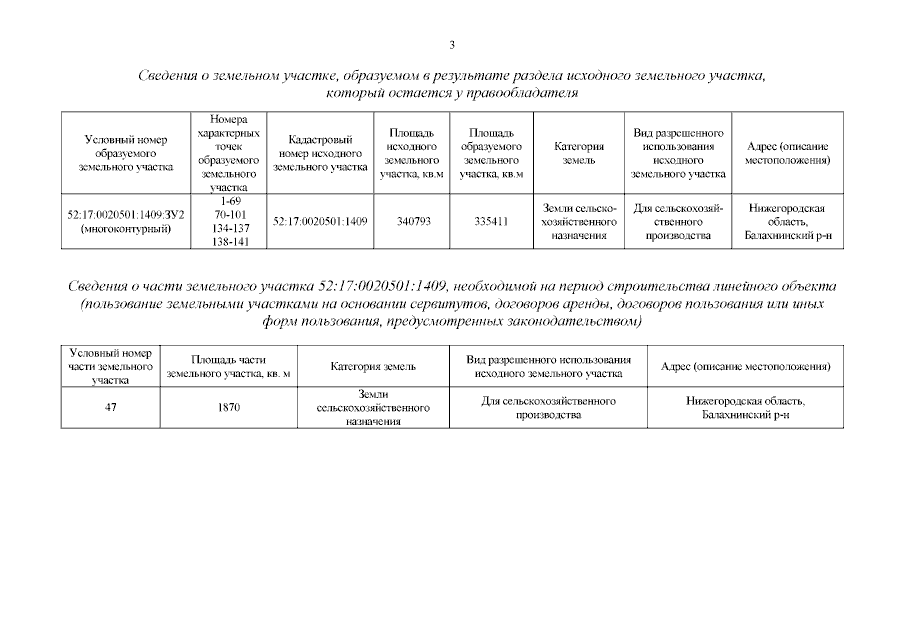 3

Сведения о земельном участке, образуемом в результате раздела исходного земельного участка, который остается у правообладателя

| Условный номер образуемого земельного участка | Номера характерных точек образуемого земельного участка | Кадастровый номер исходного земельного участка | Площадь исходного земельного участка, кв.м | Площадь образуемого земельного участка, кв.м | Категория земель | Вид разрешенного использования исходного земельного участка | Адрес (описание местоположения) |
|---|---|---|---|---|---|---|---|
| 52:17:0020501:1409:ЗУ2 (многоконтурный) | 1-69 70-101 134-137 138-141 | 52:17:0020501:1409 | 340793 | 335411 | Земли сельскохозяйственного назначения | Для сельскохозяйственного производства | Нижегородская область, Балахнинский р-н |

Сведения о части земельного участка 52:17:0020501:1409, необходимой на период строительства линейного объекта (пользование земельными участками на основании сервитутов, договоров аренды, договоров пользования или иных форм пользования, предусмотренных законодательством)

| Условный номер части земельного участка | Площадь части земельного участка, кв. м | Категория земель | Вид разрешенного использования исходного земельного участка | Адрес (описание местоположения) |
|---|---|---|---|---|
| 47 | 1870 | Земли сельскохозяйственного назначения | Для сельскохозяйственного производства | Нижегородская область, Балахнинский р-н |